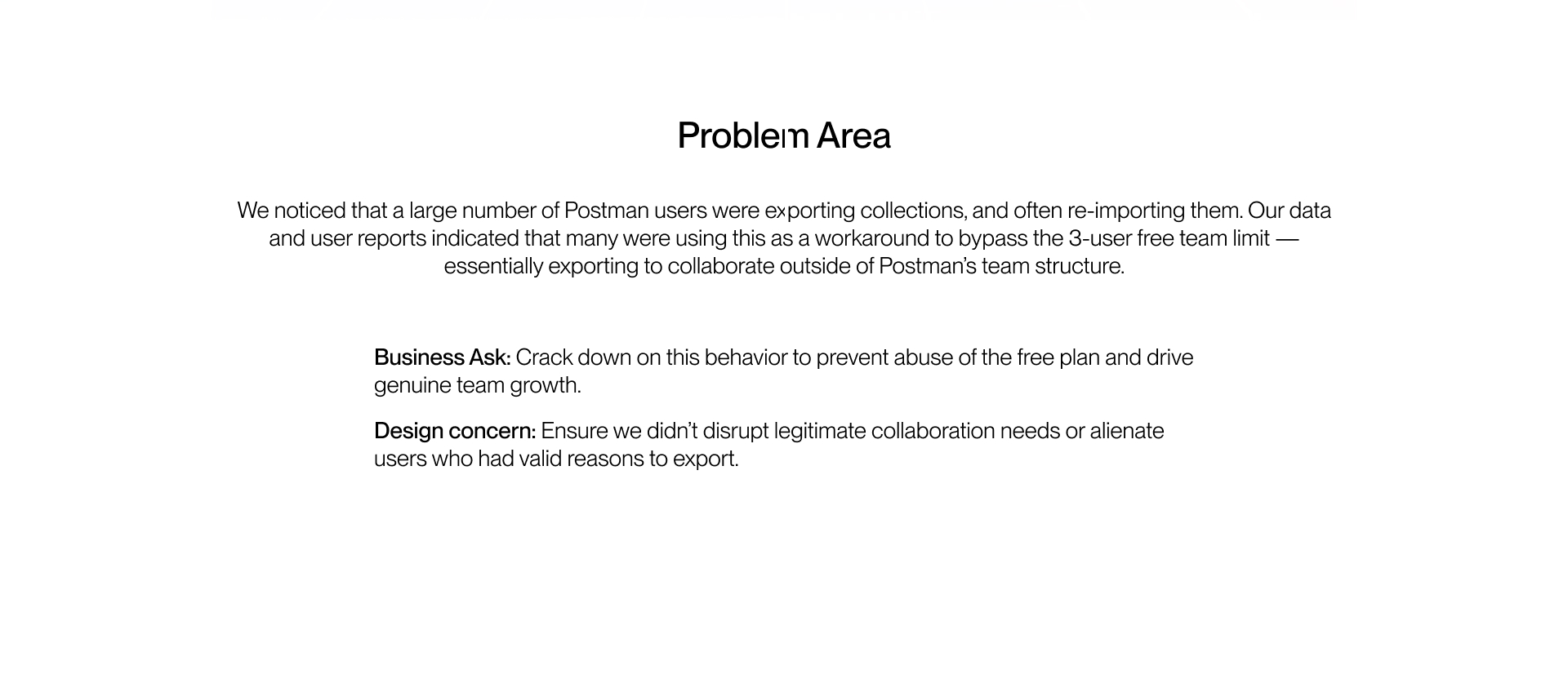 Problem Area

We noticed that a large number of Postman users were exporting collections, and often re-importing them. Our data and user reports indicated that many were using this as a workaround to bypass the 3-user free team limit — essentially exporting to collaborate outside of Postman's team structure.

Business Ask: Crack down on this behavior to prevent abuse of the free plan and drive genuine team growth.

Design concern: Ensure we didn't disrupt legitimate collaboration needs or alienate users who had valid reasons to export.